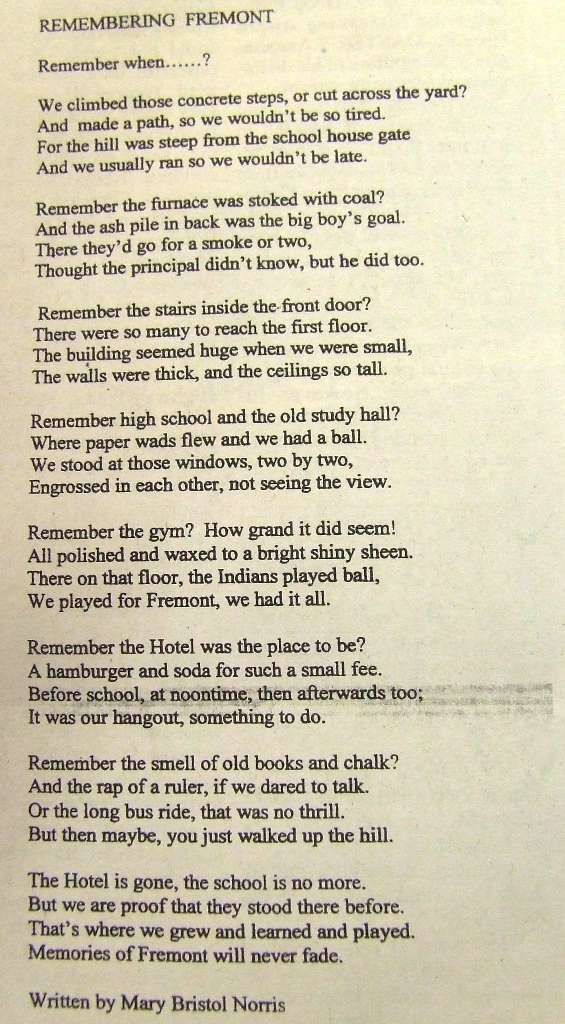 REMEMBERING FREMONT

Remember when......?

We climbed those concrete steps, or cut across the yard?
And made a path, so we wouldn't be so tired.
For the hill was steep from the school house gate
And we usually ran so we wouldn't be late.

Remember the furnace was stoked with coal?
And the ash pile in back was the big boy's goal.
There they'd go for a smoke or two,
Thought the principal didn't know, but he did too.

Remember the stairs inside the front door?
There were so many to reach the first floor.
The building seemed huge when we were small,
The walls were thick, and the ceilings so tall.

Remember high school and the old study hall?
Where paper wads flew and we had a ball.
We stood at those windows, two by two,
Engrossed in each other, not seeing the view.

Remember the gym? How grand it did seem!
All polished and waxed to a bright shiny sheen.
There on that floor, the Indians played ball,
We played for Fremont, we had it all.

Remember the Hotel was the place to be?
A hamburger and soda for such a small fee.
Before school, at noontime, then afterwards too;
It was our hangout, something to do.

Remember the smell of old books and chalk?
And the rap of a ruler, if we dared to talk.
Or the long bus ride, that was no thrill.
But then maybe, you just walked up the hill.

The Hotel is gone, the school is no more.
But we are proof that they stood there before.
That's where we grew and learned and played.
Memories of Fremont will never fade.

Written by Mary Bristol Norris